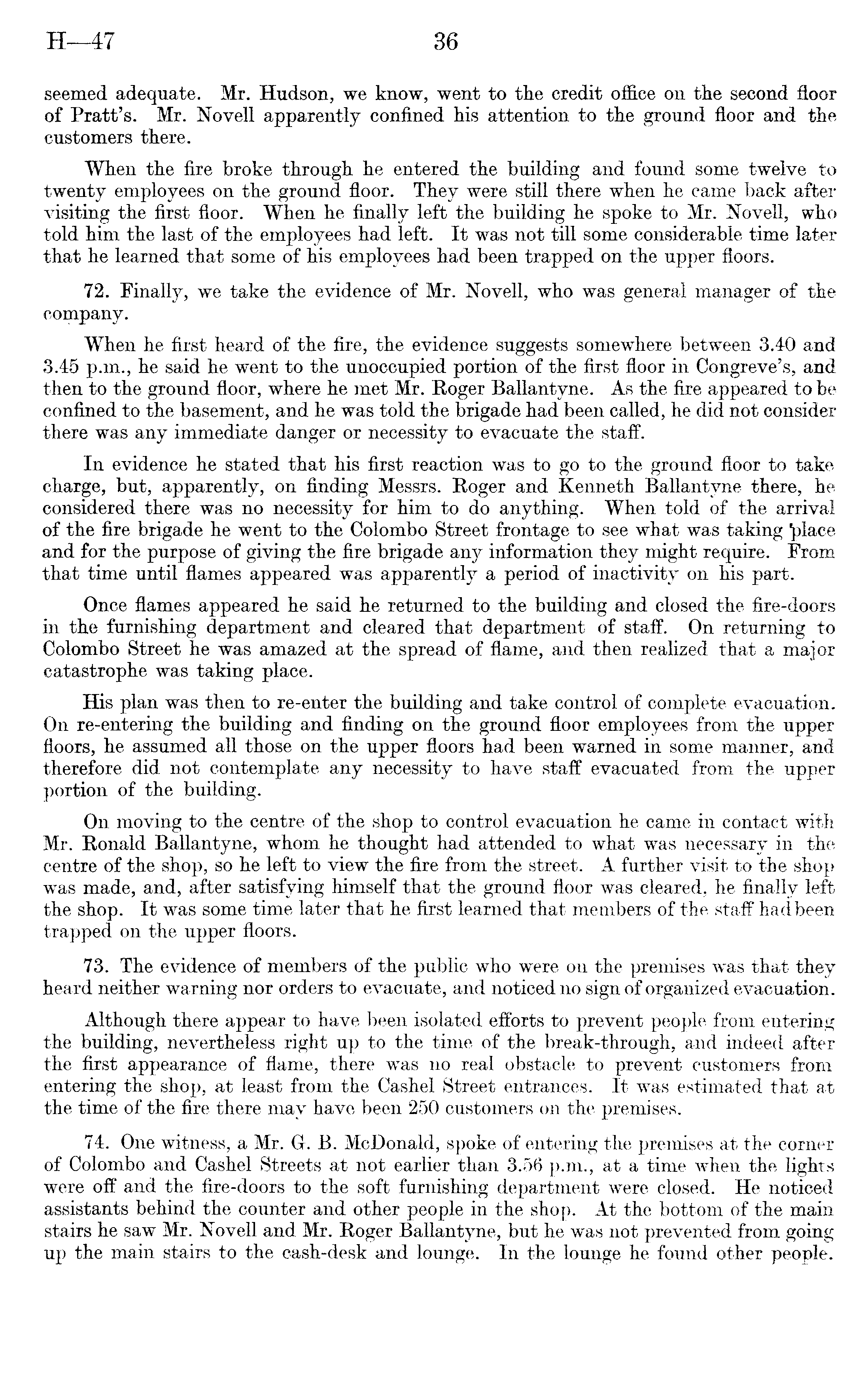 H—47 36

seemed adequate. Mr. Hudson, we know, went to the credit office on the second floor of Pratt's. Mr. Novell apparently confined his attention to the ground floor and the customers there.

When the fire broke through he entered the building and found some twelve to twenty employees on the ground floor. They were still there when he came back after visiting the first floor. When he finally left the building he spoke to Mr. Novell, who told him the last of the employees had left. It was not till some considerable time later that he learned that some of his employees had been trapped on the upper floors.

72. Finally, we take the evidence of Mr. Novell, who was general manager of the company.

When he first heard of the fire, the evidence suggests somewhere between 3.40 and 3.45 p.m., he said he went to the unoccupied portion of the first floor in Congreve's, and then to the ground floor, where he met Mr. Roger Ballantyne. As the fire appeared to be confined to the basement, and he was told the brigade had been called, he did not consider there was any immediate danger or necessity to evacuate the staff.

In evidence he stated that his first reaction was to go to the ground floor to take charge, but, apparently, on finding Messrs. Roger and Kenneth Ballantyne there, he considered there was no necessity for him to do anything. When told of the arrival of the fire brigade he went to the Colombo Street frontage to see what was taking place and for the purpose of giving the fire brigade any information they might require. From that time until flames appeared was apparently a period of inactivity on his part.

Once flames appeared he said he returned to the building and closed the fire-doors in the furnishing department and cleared that department of staff. On returning to Colombo Street he was amazed at the spread of flame, and then realized that a major catastrophe was taking place.

His plan was then to re-enter the building and take control of complete evacuation. On re-entering the building and finding on the ground floor employees from the upper floors, he assumed all those on the upper floors had been warned in some manner, and therefore did not contemplate any necessity to have staff evacuated from the upper portion of the building.

On moving to the centre of the shop to control evacuation he came in contact with Mr. Ronald Ballantyne, whom he thought had attended to what was necessary in the centre of the shop, so he left to view the fire from the street. A further visit to the shop was made, and, after satisfying himself that the ground floor was cleared, he finally left the shop. It was some time later that he first learned that members of the staff had been trapped on the upper floors.

73. The evidence of members of the public who were on the premises was that they heard neither warning nor orders to evacuate, and noticed no sign of organized evacuation.

Although there appear to have been isolated efforts to prevent people from entering the building, nevertheless right up to the time of the break-through, and indeed after the first appearance of flame, there was no real obstacle to prevent customers from entering the shop, at least from the Cashel Street entrances. It was estimated that at the time of the fire there may have been 250 customers on the premises.

74. One witness, a Mr. G. B. McDonald, spoke of entering the premises at the corner of Colombo and Cashel Streets at not earlier than 3.56 p.m., at a time when the lights were off and the fire-doors to the soft furnishing department were closed. He noticed assistants behind the counter and other people in the shop. At the bottom of the main stairs he saw Mr. Novell and Mr. Roger Ballantyne, but he was not prevented from going up the main stairs to the cash-desk and lounge. In the lounge he found other people.